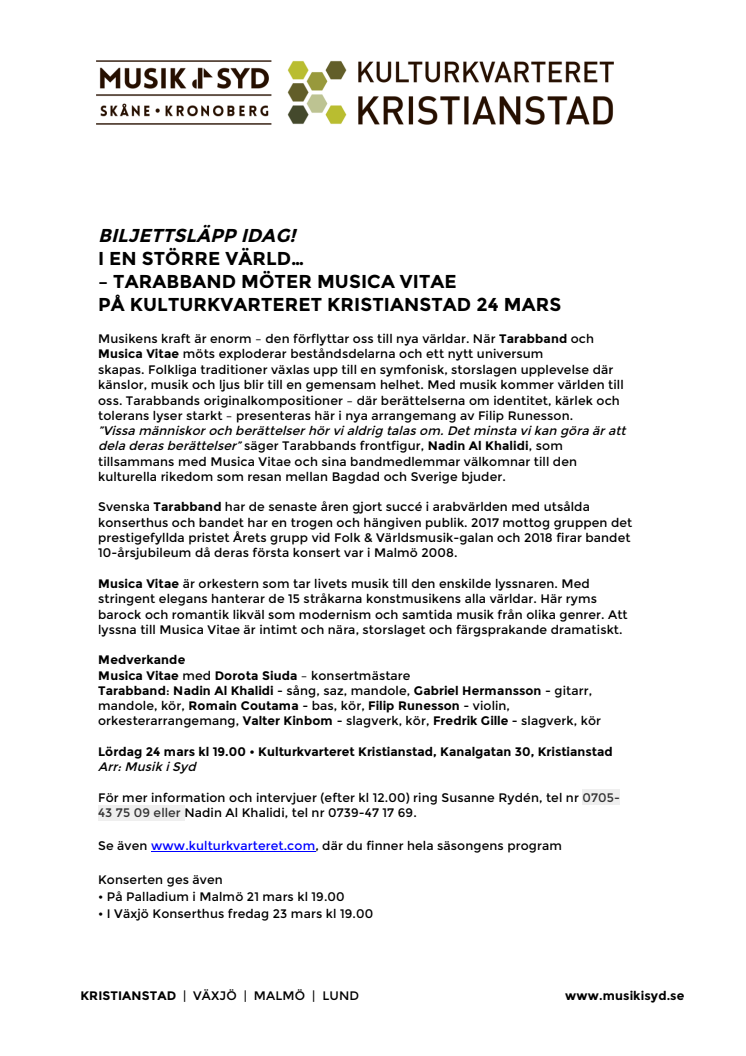 MUSIK I SYD
SKÅNE • KRONOBERG

KULTURKVARTERET KRISTIANSTAD

BILJETTSLÄPP IDAG!
I EN STÖRRE VÄRLD…
– TARABBAND MÖTER MUSICA VITAE
PÅ KULTURKVARTERET KRISTIANSTAD 24 MARS

Musikens kraft är enorm – den förflyttar oss till nya världar. När Tarabband och Musica Vitae möts exploderar beståndsdelarna och ett nytt universum skapas. Folkliga traditioner växlas upp till en symfonisk, storslagen upplevelse där känslor, musik och ljus blir till en gemensam helhet. Med musik kommer världen till oss. Tarabbands originalkompositioner – där berättelserna om identitet, kärlek och tolerans lyser starkt – presenteras här i nya arrangemang av Filip Runesson. "Vissa människor och berättelser hör vi aldrig talas om. Det minsta vi kan göra är att dela deras berättelser" säger Tarabbands frontfigur, Nadin Al Khalidi, som tillsammans med Musica Vitae och sina bandmedlemmar välkomnar till den kulturella rikedom som resan mellan Bagdad och Sverige bjuder.

Svenska Tarabband har de senaste åren gjort succé i arabvärlden med utsålda konserthus och bandet har en trogen och hängiven publik. 2017 mottog gruppen det prestigefyllda pristet Årets grupp vid Folk & Världsmusik-galan och 2018 firar bandet 10-årsjubileum då deras första konsert var i Malmö 2008.

Musica Vitae är orkestern som tar livets musik till den enskilde lyssnaren. Med stringent elegans hanterar de 15 stråkarna konstmusikens alla världar. Här ryms barock och romantik likväl som modernism och samtida musik från olika genrer. Att lyssna till Musica Vitae är intimt och nära, storslaget och färgsprakande dramatiskt.

Medverkande
Musica Vitae med Dorota Siuda – konsertmästare
Tarabband: Nadin Al Khalidi - sång, saz, mandole, Gabriel Hermansson - gitarr, mandole, kör, Romain Coutama - bas, kör, Filip Runesson - violin, orkesterarrangemang, Valter Kinbom - slagverk, kör, Fredrik Gille - slagverk, kör

Lördag 24 mars kl 19.00 • Kulturkvarteret Kristianstad, Kanalgatan 30, Kristianstad
Arr: Musik i Syd

För mer information och intervjuer (efter kl 12.00) ring Susanne Rydén, tel nr 0705-43 75 09 eller Nadin Al Khalidi, tel nr 0739-47 17 69.

Se även www.kulturkvarteret.com, där du finner hela säsongens program

Konserten ges även
• På Palladium i Malmö 21 mars kl 19.00
• I Växjö Konserthus fredag 23 mars kl 19.00

KRISTIANSTAD | VÄXJÖ | MALMÖ | LUND
www.musikisyd.se